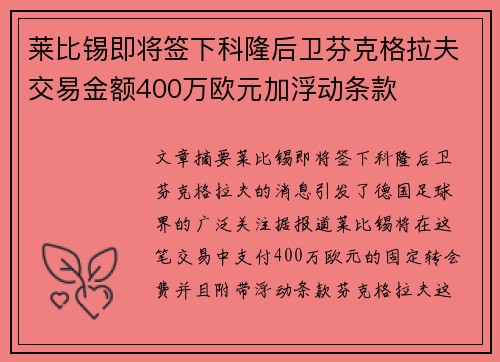 莱比锡即将签下科隆后卫芬克格拉夫交易金额400万欧元加浮动条款

文章摘要莱比锡即将签下科隆后卫芬克格拉夫的消息引发了德国足球界的广泛关注据报道莱比锡将在这笔交易中支付400万欧元的固定转会费并且附带浮动条款芬克格拉夫这